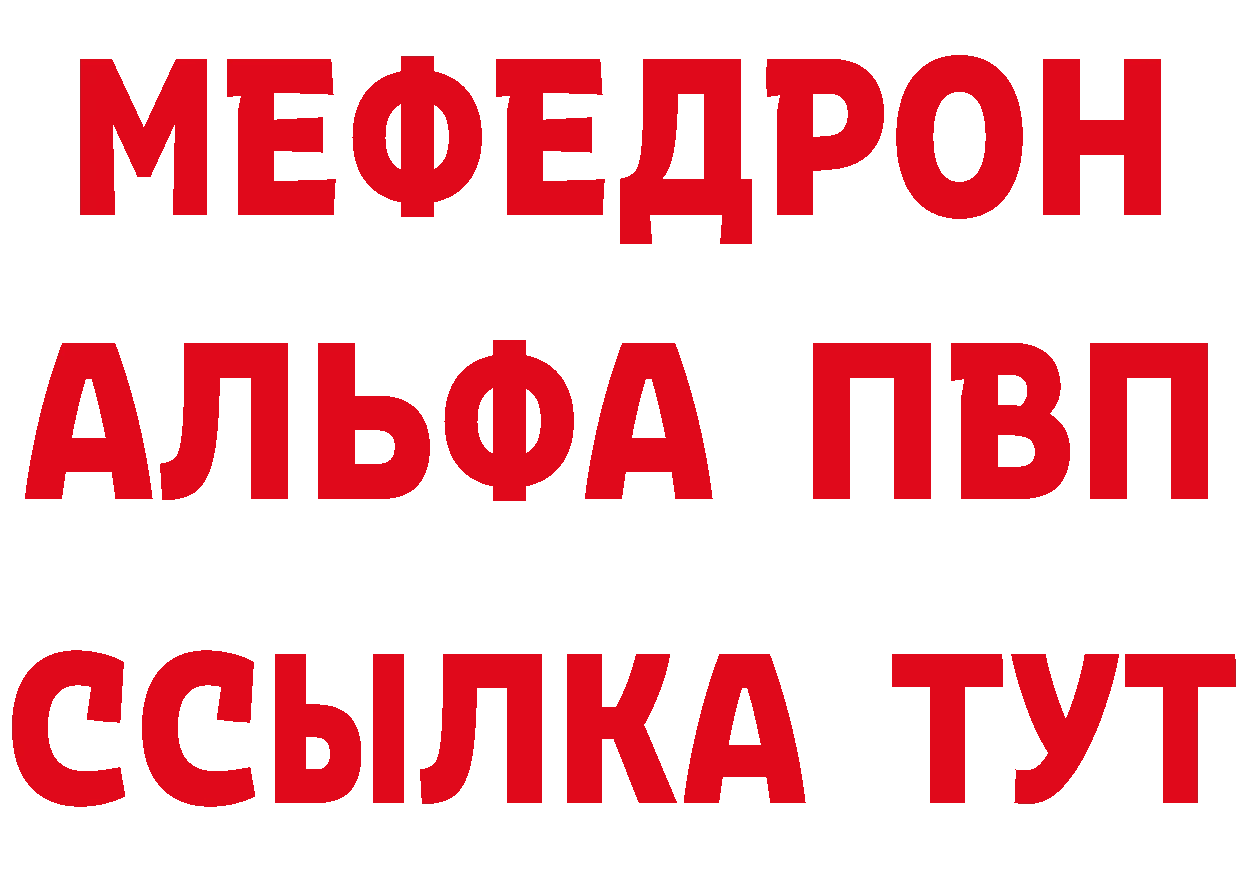 МЕФЕДРОН
АЛЬФА ПВП
ССЫЛКА ТУТ